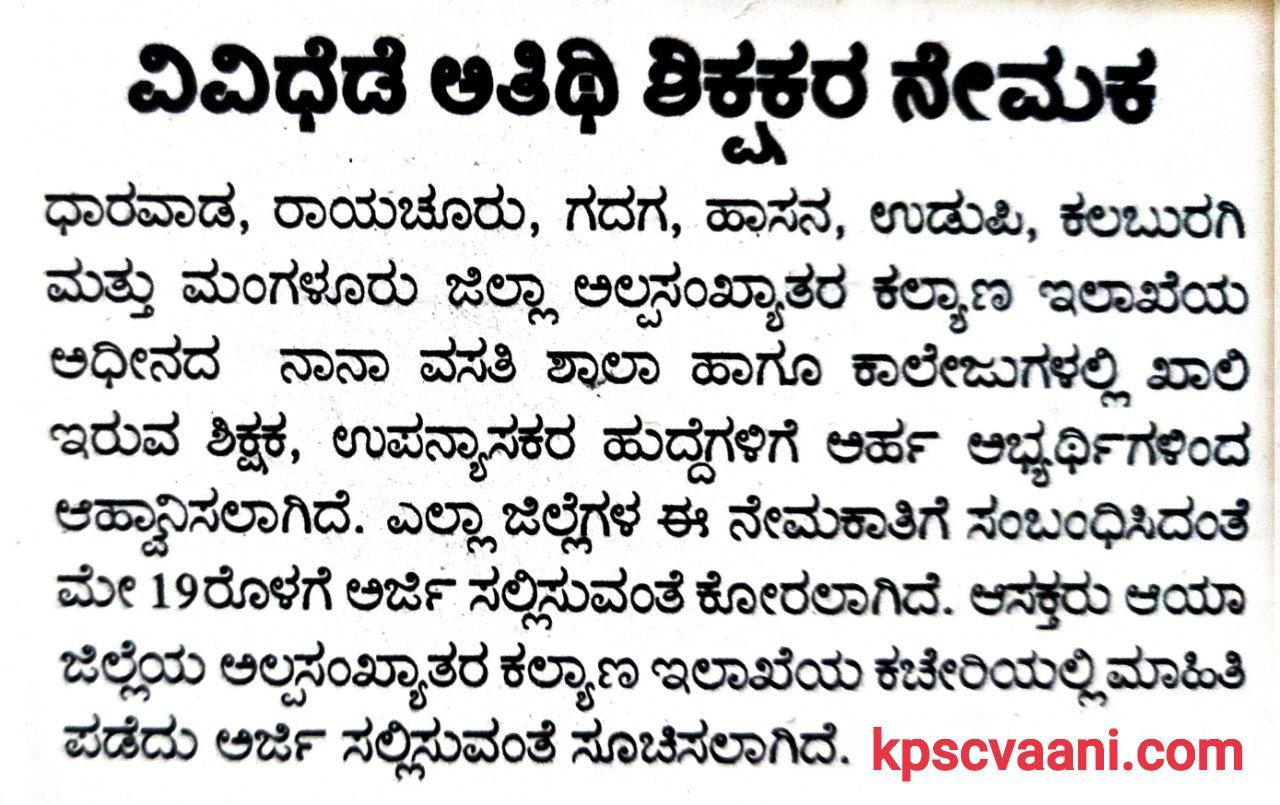 ವಿವಿಧೆಡೆ ಅತಿಥಿ ಶಿಕ್ಷಕರ ನೇಮಕ

ಧಾರವಾಡ, ರಾಯಚೂರು, ಗದಗ, ಹಾಸನ, ಉಡುಪಿ, ಕಲಬುರಗಿ ಮತ್ತು ಮಂಗಳೂರು ಜಿಲ್ಲಾ ಅಲ್ಪಸಂಖ್ಯಾತರ ಕಲ್ಯಾಣ ಇಲಾಖೆಯ ಅಧೀನದ ನಾನಾ ವಸತಿ ಶಾಲಾ ಹಾಗೂ ಕಾಲೇಜುಗಳಲ್ಲಿ ಖಾಲಿ ಇರುವ ಶಿಕ್ಷಕ, ಉಪನ್ಯಾಸಕರ ಹುದ್ದೆಗಳಿಗೆ ಅರ್ಹ ಅಭ್ಯರ್ಥಿಗಳಿಂದ ಆಹ್ವಾನಿಸಲಾಗಿದೆ. ಎಲ್ಲಾ ಜಿಲ್ಲೆಗಳ ಈ ನೇಮಕಾತಿಗೆ ಸಂಬಂಧಿಸಿದಂತೆ ಮೇ 19ರೊಳಗೆ ಅರ್ಜಿ ಸಲ್ಲಿಸುವಂತೆ ಕೋರಲಾಗಿದೆ. ಆಸಕ್ತರು ಆಯಾ ಜಿಲ್ಲೆಯ ಅಲ್ಪಸಂಖ್ಯಾತರ ಕಲ್ಯಾಣ ಇಲಾಖೆಯ ಕಚೇರಿಯಲ್ಲಿ ಮಾಹಿತಿ ಪಡೆದು ಅರ್ಜಿ ಸಲ್ಲಿಸುವಂತೆ ಸೂಚಿಸಲಾಗಿದೆ.

kpscvaani.com